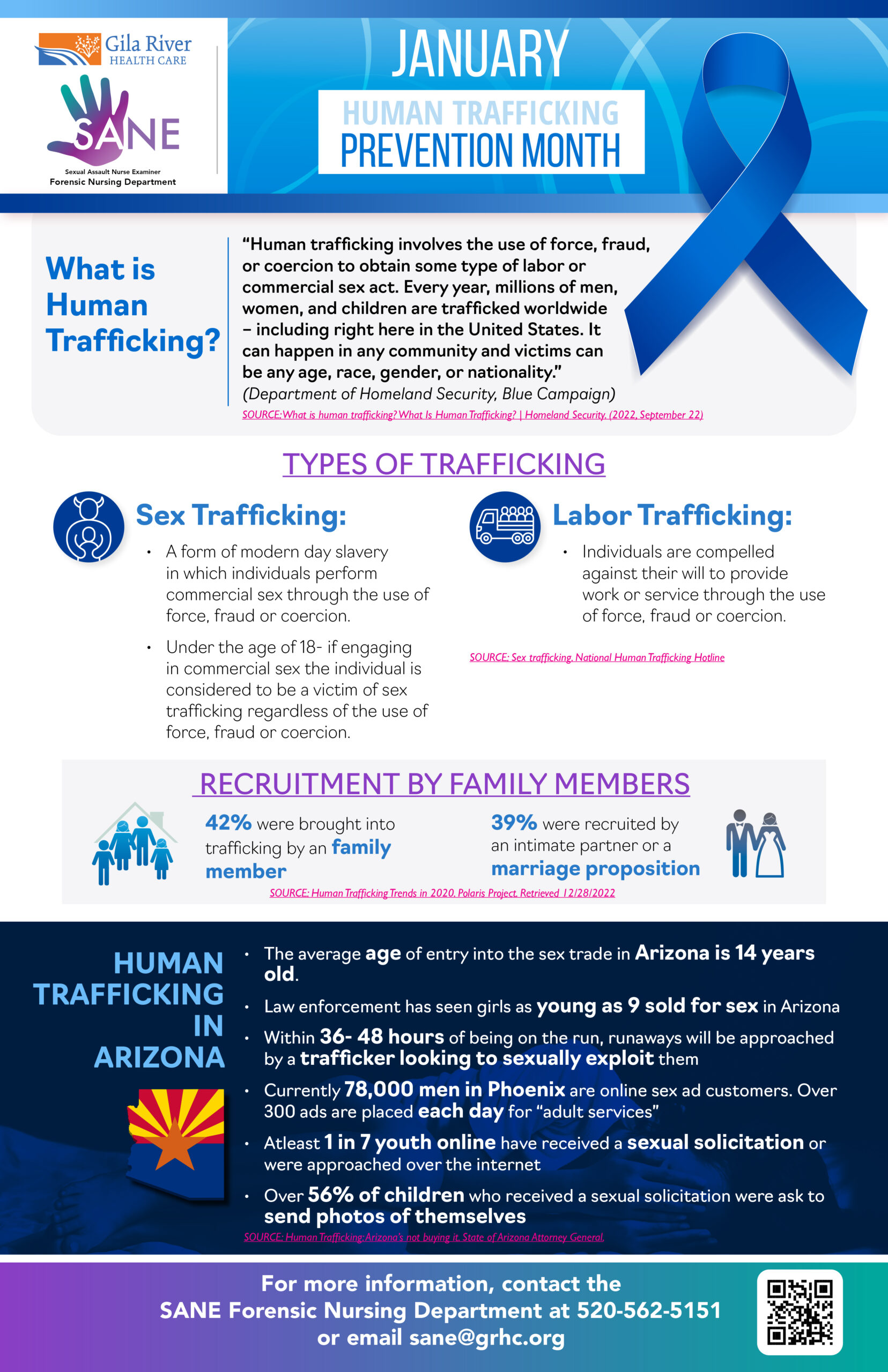 Gila River
HEALTH CARE

SANE

Sexual Assault Nurse Examiner
Forensic Nursing Department

JANUARY

HUMAN TRAFFICKING
PREVENTION MONTH

What is Human Trafficking?

"Human trafficking involves the use of force, fraud, or coercion to obtain some type of labor or commercial sex act. Every year, millions of men, women, and children are trafficked worldwide – including right here in the United States. It can happen in any community and victims can be any age, race, gender, or nationality."
(Department of Homeland Security, Blue Campaign)
SOURCE: What is human trafficking? What Is Human Trafficking? | Homeland Security. (2022, September 22)

TYPES OF TRAFFICKING

Sex Trafficking:

• A form of modern day slavery in which individuals perform commercial sex through the use of force, fraud or coercion.

• Under the age of 18- if engaging in commercial sex the individual is considered to be a victim of sex trafficking regardless of the use of force, fraud or coercion.

Labor Trafficking:

• Individuals are compelled against their will to provide work or service through the use of force, fraud or coercion.

SOURCE: Sex trafficking. National Human Trafficking Hotline

RECRUITMENT BY FAMILY MEMBERS

42% were brought into trafficking by an family member

39% were recruited by an intimate partner or a marriage proposition

SOURCE: Human Trafficking Trends in 2020. Polaris Project. Retrieved 12/28/2022

HUMAN TRAFFICKING IN ARIZONA

• The average age of entry into the sex trade in Arizona is 14 years old.

• Law enforcement has seen girls as young as 9 sold for sex in Arizona

• Within 36- 48 hours of being on the run, runaways will be approached by a trafficker looking to sexually exploit them

• Currently 78,000 men in Phoenix are online sex ad customers. Over 300 ads are placed each day for "adult services"

• Atleast 1 in 7 youth online have received a sexual solicitation or were approached over the internet

• Over 56% of children who received a sexual solicitation were ask to send photos of themselves

SOURCE: Human Trafficking: Arizona's not buying it. State of Arizona Attorney General.

For more information, contact the
SANE Forensic Nursing Department at 520-562-5151
or email sane@grhc.org